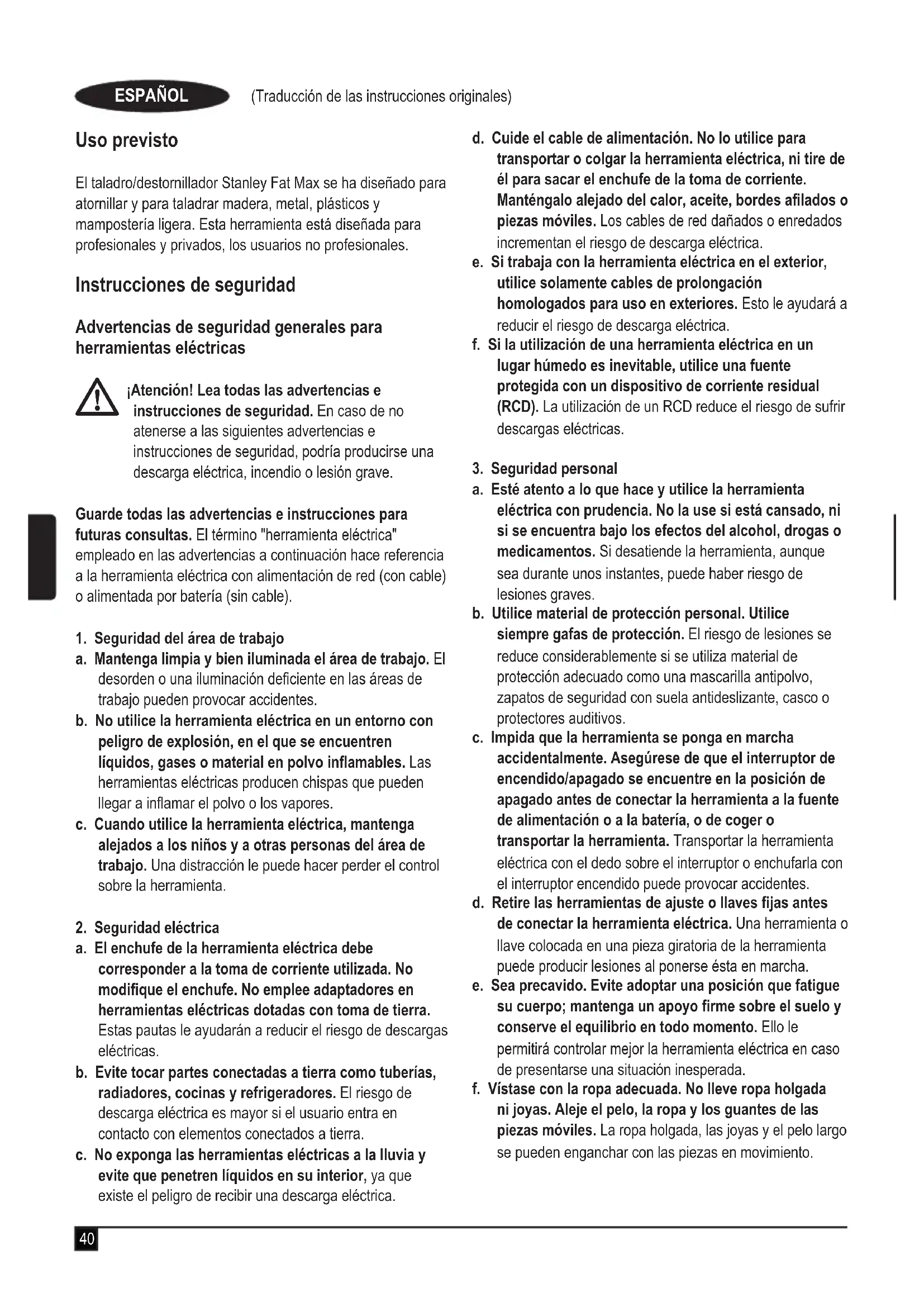 ESPAÑOL (Traducción de las instrucciones originales)

Uso previsto

El taladro/destornillador Stanley Fat Max se ha diseñado para atornillar y para taladrar madera, metal, plásticos y mampostería ligera. Esta herramienta está diseñada para profesionales y privados, los usuarios no profesionales.

Instrucciones de seguridad

Advertencias de seguridad generales para herramientas eléctricas

¡Atención! Lea todas las advertencias e instrucciones de seguridad. En caso de no atenerse a las siguientes advertencias e instrucciones de seguridad, podría producirse una descarga eléctrica, incendio o lesión grave.

Guarde todas las advertencias e instrucciones para futuras consultas. El término "herramienta eléctrica" empleado en las advertencias a continuación hace referencia a la herramienta eléctrica con alimentación de red (con cable) o alimentada por batería (sin cable).

1. Seguridad del área de trabajo
a. Mantenga limpia y bien iluminada el área de trabajo. El desorden o una iluminación deficiente en las áreas de trabajo pueden provocar accidentes.
b. No utilice la herramienta eléctrica en un entorno con peligro de explosión, en el que se encuentren líquidos, gases o material en polvo inflamables. Las herramientas eléctricas producen chispas que pueden llegar a inflamar el polvo o los vapores.
c. Cuando utilice la herramienta eléctrica, mantenga alejados a los niños y a otras personas del área de trabajo. Una distracción le puede hacer perder el control sobre la herramienta.

2. Seguridad eléctrica
a. El enchufe de la herramienta eléctrica debe corresponder a la toma de corriente utilizada. No modifique el enchufe. No emplee adaptadores en herramientas eléctricas dotadas con toma de tierra. Estas pautas le ayudarán a reducir el riesgo de descargas eléctricas.
b. Evite tocar partes conectadas a tierra como tuberías, radiadores, cocinas y refrigeradores. El riesgo de descarga eléctrica es mayor si el usuario entra en contacto con elementos conectados a tierra.
c. No exponga las herramientas eléctricas a la lluvia y evite que penetren líquidos en su interior, ya que existe el peligro de recibir una descarga eléctrica.
d. Cuide el cable de alimentación. No lo utilice para transportar o colgar la herramienta eléctrica, ni tire de él para sacar el enchufe de la toma de corriente. Manténgalo alejado del calor, aceite, bordes afilados o piezas móviles. Los cables de red dañados o enredados incrementan el riesgo de descarga eléctrica.
e. Si trabaja con la herramienta eléctrica en el exterior, utilice solamente cables de prolongación homologados para uso en exteriores. Esto le ayudará a reducir el riesgo de descarga eléctrica.
f. Si la utilización de una herramienta eléctrica en un lugar húmedo es inevitable, utilice una fuente protegida con un dispositivo de corriente residual (RCD). La utilización de un RCD reduce el riesgo de sufrir descargas eléctricas.

3. Seguridad personal
a. Esté atento a lo que hace y utilice la herramienta eléctrica con prudencia. No la use si está cansado, ni si se encuentra bajo los efectos del alcohol, drogas o medicamentos. Si desatiende la herramienta, aunque sea durante unos instantes, puede haber riesgo de lesiones graves.
b. Utilice material de protección personal. Utilice siempre gafas de protección. El riesgo de lesiones se reduce considerablemente si se utiliza material de protección adecuado como una mascarilla antipolvo, zapatos de seguridad con suela antideslizante, casco o protectores auditivos.
c. Impida que la herramienta se ponga en marcha accidentalmente. Asegúrese de que el interruptor de encendido/apagado se encuentre en la posición de apagado antes de conectar la herramienta a la fuente de alimentación o a la batería, o de coger o transportar la herramienta. Transportar la herramienta eléctrica con el dedo sobre el interruptor o enchufarla con el interruptor encendido puede provocar accidentes.
d. Retire las herramientas de ajuste o llaves fijas antes de conectar la herramienta eléctrica. Una herramienta o llave colocada en una pieza giratoria de la herramienta puede producir lesiones al ponerse ésta en marcha.
e. Sea precavido. Evite adoptar una posición que fatigue su cuerpo; mantenga un apoyo firme sobre el suelo y conserve el equilibrio en todo momento. Ello le permitirá controlar mejor la herramienta eléctrica en caso de presentarse una situación inesperada.
f. Vístase con la ropa adecuada. No lleve ropa holgada ni joyas. Aleje el pelo, la ropa y los guantes de las piezas móviles. La ropa holgada, las joyas y el pelo largo se pueden enganchar con las piezas en movimiento.

40